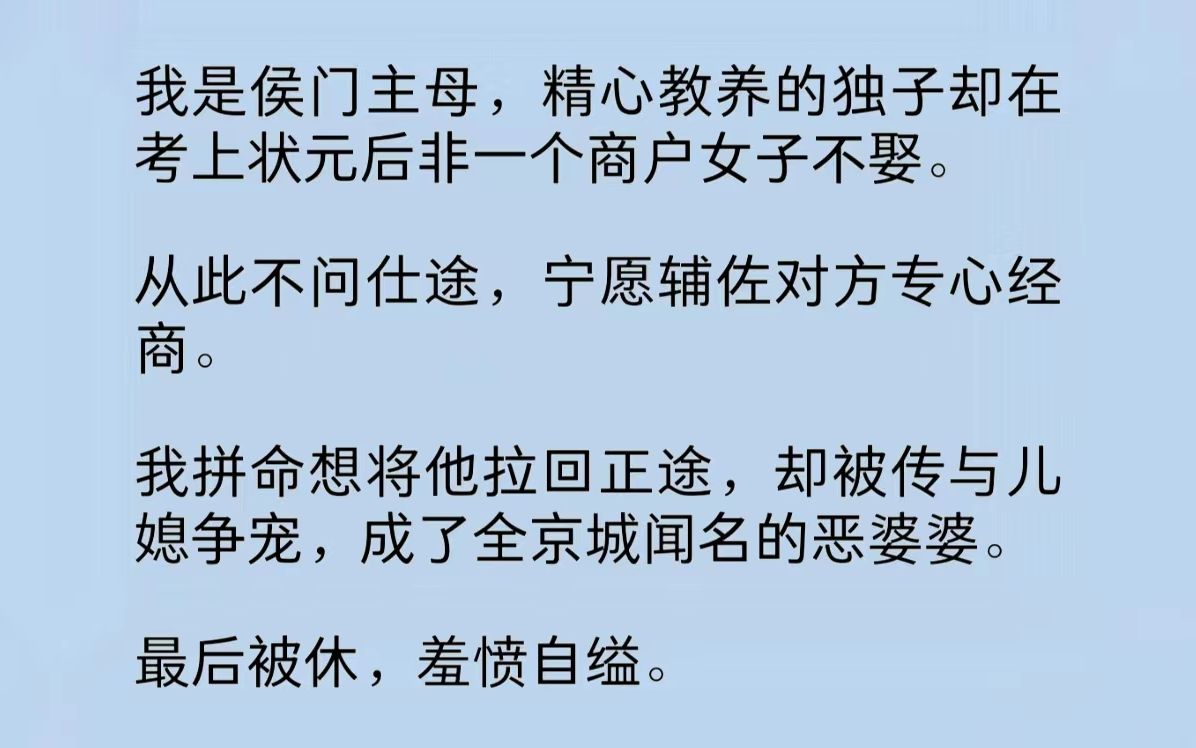 我是侯门主母，精心教养的独子却在考上状元后非一个商户女子不娶。

从此不问仕途，宁愿辅佐对方专心经商。

我拼命想将他拉回正途，却被传与儿媳争宠，成了全京城闻名的恶婆婆。

最后被休，羞愤自缢。